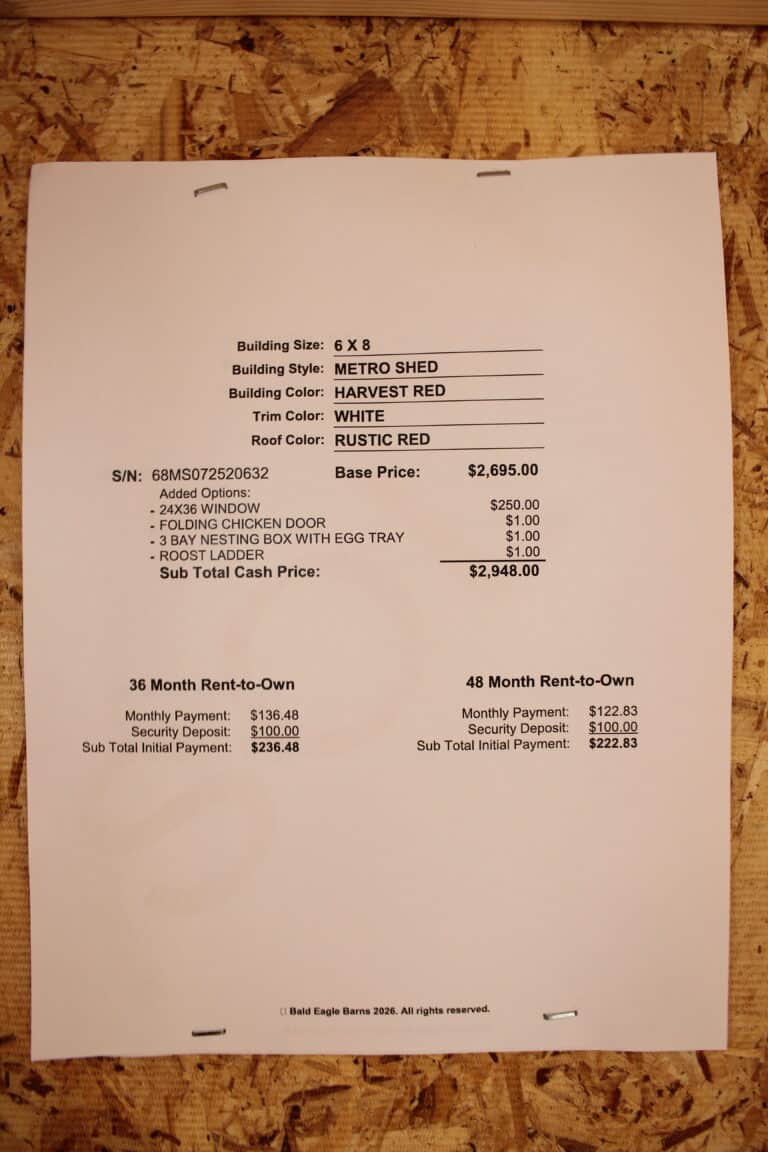 Building Size: 6 X 8
Building Style: METRO SHED
Building Color: HARVEST RED
Trim Color: WHITE
Roof Color: RUSTIC RED

S/N: 68MS072520632 Base Price: $2,695.00
Added Options:
- 24X36 WINDOW $250.00
- FOLDING CHICKEN DOOR $1.00
- 3 BAY NESTING BOX WITH EGG TRAY $1.00
- ROOST LADDER $1.00
Sub Total Cash Price: $2,948.00

36 Month Rent-to-Own

Monthly Payment: $136.48
Security Deposit: $100.00
Sub Total Initial Payment: $236.48

48 Month Rent-to-Own

Monthly Payment: $122.83
Security Deposit: $100.00
Sub Total Initial Payment: $222.83

Bald Eagle Barns 2026. All rights reserved.